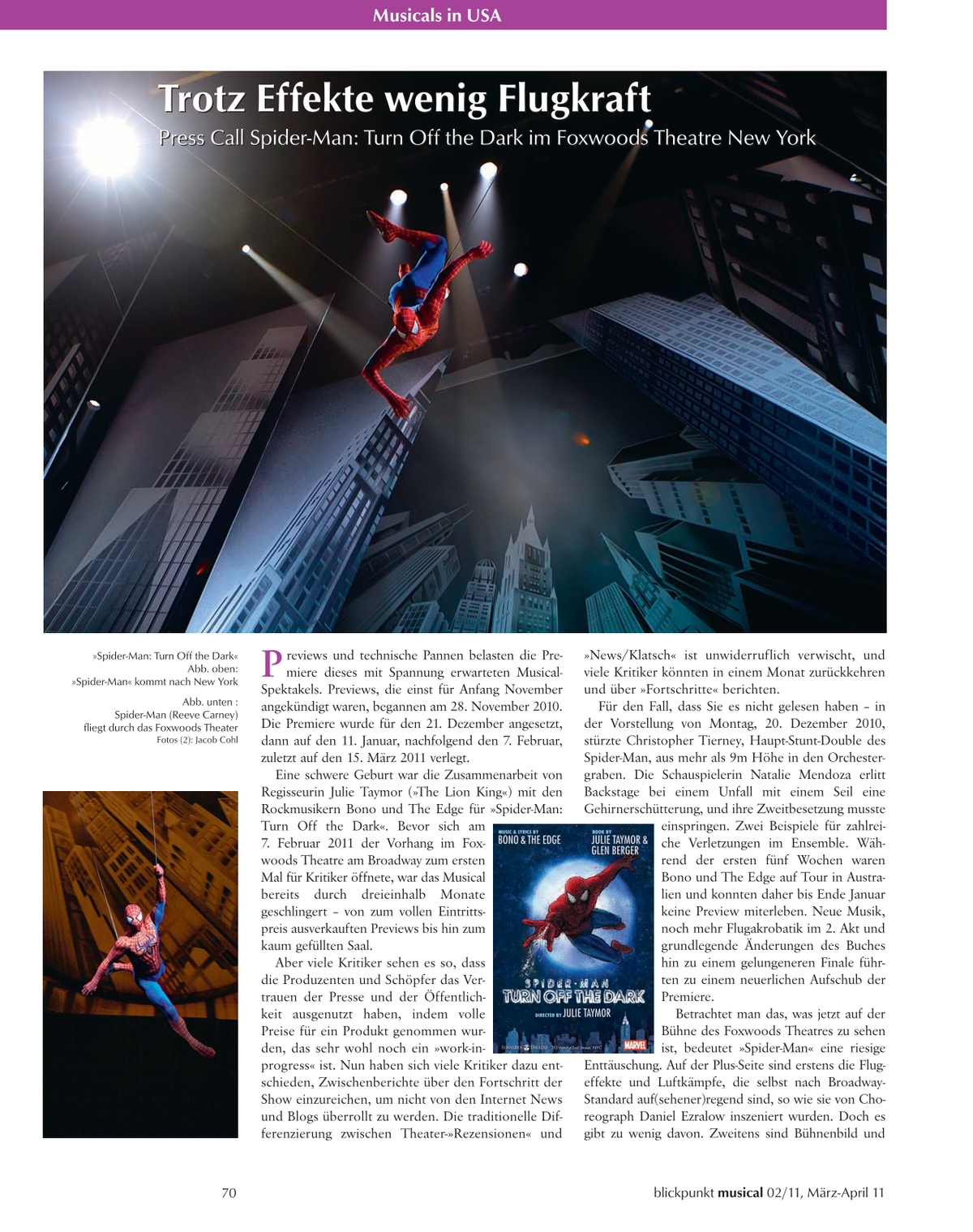 Musicals in USA

Trotz Effekte wenig Flugkraft

Press Call Spider-Man: Turn Off the Dark im Foxwoods Theatre New York

»Spider-Man: Turn Off the Dark«
Abb. oben:
»Spider-Man« kommt nach New York

Abb. unten :
Spider-Man (Reeve Carney) fliegt durch das Foxwoods Theater
Fotos (2): Jacob Cohl

Previews und technische Pannen belasten die Premiere dieses mit Spannung erwarteten Musical-Spektakels. Previews, die einst für Anfang November angekündigt waren, begannen am 28. November 2010. Die Premiere wurde für den 21. Dezember angesetzt, dann auf den 11. Januar, nachfolgend den 7. Februar, zuletzt auf den 15. März 2011 verlegt.

Eine schwere Geburt war die Zusammenarbeit von Regisseurin Julie Taymor (»The Lion King«) mit den Rockmusikern Bono und The Edge für »Spider-Man: Turn Off the Dark«. Bevor sich am 7. Februar 2011 der Vorhang im Foxwoods Theatre am Broadway zum ersten Mal für Kritiker öffnete, war das Musical bereits durch dreieinhalb Monate geschlingert – von zum vollen Eintrittspreis ausverkauften Previews bis hin zum kaum gefüllten Saal.

Aber viele Kritiker sehen es so, dass die Produzenten und Schöpfer das Vertrauen der Presse und der Öffentlichkeit ausgenutzt haben, indem volle Preise für ein Produkt genommen wurden, das sehr wohl noch ein »work-in-progress« ist. Nun haben sich viele Kritiker dazu entschieden, Zwischenberichte über den Fortschritt der Show einzureichen, um nicht von den Internet News und Blogs überrollt zu werden. Die traditionelle Differenzierung zwischen Theater-»Rezensionen« und »News/Klatsch« ist unwiderruflich verwischt, und viele Kritiker könnten in einem Monat zurückkehren und über »Fortschritte« berichten.

Für den Fall, dass Sie es nicht gelesen haben – in der Vorstellung von Montag, 20. Dezember 2010, stürzte Christopher Tierney, Haupt-Stunt-Double des Spider-Man, aus mehr als 9m Höhe in den Orchestergraben. Die Schauspielerin Natalie Mendoza erlitt Backstage bei einem Unfall mit einem Seil eine Gehirnerschütterung, und ihre Zweitbesetzung musste einspringen. Zwei Beispiele für zahlreiche Verletzungen im Ensemble. Während der ersten fünf Wochen waren Bono und The Edge auf Tour in Australien und konnten daher bis Ende Januar keine Preview miterleben. Neue Musik, noch mehr Flugakrobatik im 2. Akt und grundlegende Änderungen des Buches hin zu einem gelungeneren Finale führten zu einem neuerlichen Aufschub der Premiere.

Betrachtet man das, was jetzt auf der Bühne des Foxwoods Theatres zu sehen ist, bedeutet »Spider-Man« eine riesige Enttäuschung. Auf der Plus-Seite sind erstens die Flugeffekte und Luftkämpfe, die selbst nach Broadway-Standard auf(sehener)regend sind, so wie sie von Choreograph Daniel Ezralow inszeniert wurden. Doch es gibt zu wenig davon. Zweitens sind Bühnenbild und

MUSIC & LYRICS BY BONO & THE EDGE
BOOK BY JULIE TAYMOR & GLEN BERGER
SPIDER-MAN TURN OFF THE DARK
DIRECTED BY JULIE TAYMOR
MARVEL

70

blickpunkt musical 02/11, März-April 11